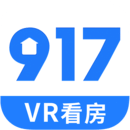 917

VR看房